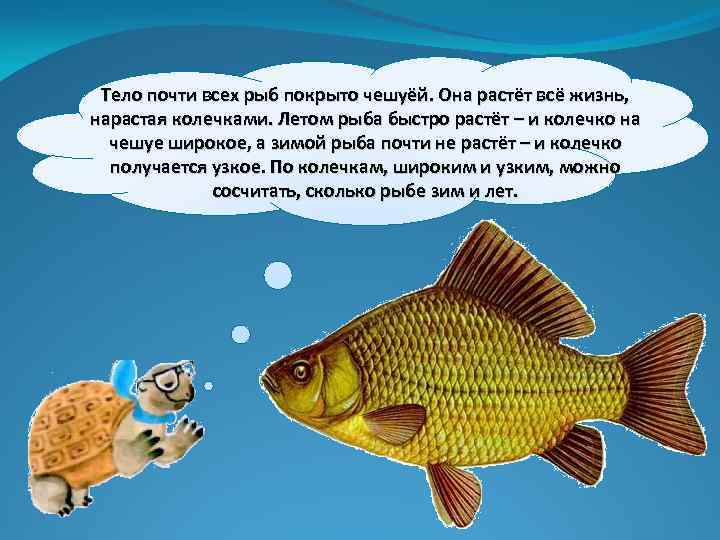 Тело почти всех рыб покрыто чешуёй. Она растёт всё жизнь, нарастая колечками. Летом рыба быстро растёт – и колечко на чешуе широкое, а зимой рыба почти не растёт – и колечко получается узкое. По колечкам, широким и узким, можно сосчитать, сколько рыбе зим и лет.